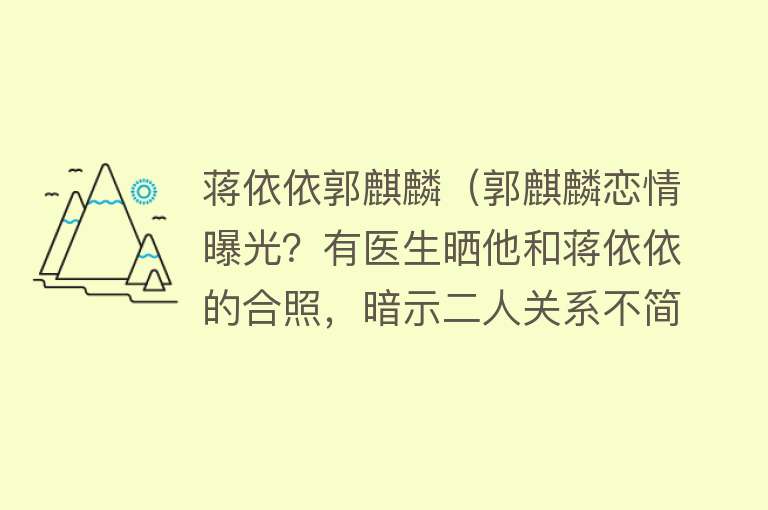 蒋依依郭麒麟（郭麒麟恋情曝光？有医生晒他和蒋依依的合照，暗示二人关系不简